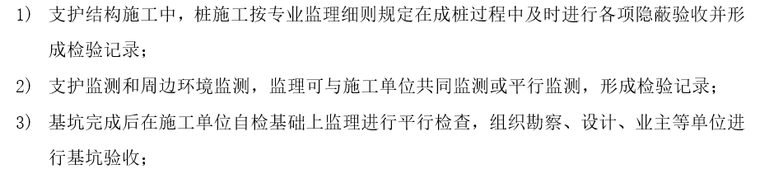 1) 支护结构施工中，桩施工按专业监理细则规定在成桩过程中及时进行各项隐蔽验收并形成检验记录；

2) 支护监测和周边环境监测，监理可与施工单位共同监测或平行监测，形成检验记录；

3) 基坑完成后在施工单位自检基础上监理进行平行检查，组织勘察、设计、业主等单位进行基坑验收；